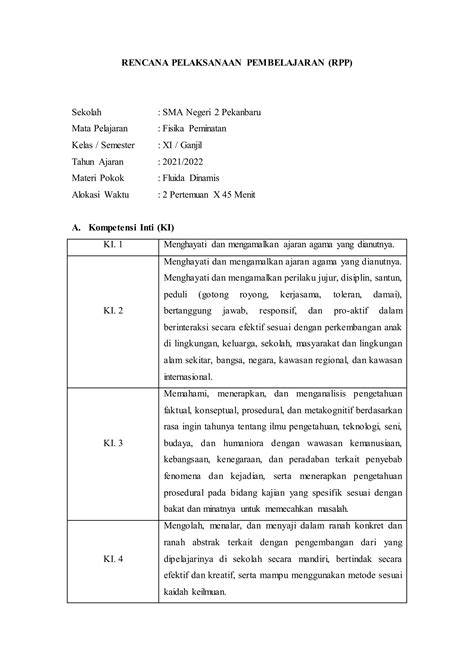 RENCANA PELAKSANAAN PEMBELAJARAN (RPP)

Sekolah : SMA Negeri 2 Pekanbaru
Mata Pelajaran : Fisika Peminatan
Kelas / Semester : XI / Ganjil
Tahun Ajaran : 2021/2022
Materi Pokok : Fluida Dinamis
Alokasi Waktu : 2 Pertemuan X 45 Menit

A. Kompetensi Inti (KI)

| | |
|---|---|
| KI. 1 | Menghayati dan mengamalkan ajaran agama yang dianutnya. |
| KI. 2 | Menghayati dan mengamalkan ajaran agama yang dianutnya. Menghayati dan mengamalkan perilaku jujur, disiplin, santun, peduli (gotong royong, kerjasama, toleran, damai), bertanggung jawab, responsif, dan pro-aktif dalam berinteraksi secara efektif sesuai dengan perkembangan anak di lingkungan, keluarga, sekolah, masyarakat dan lingkungan alam sekitar, bangsa, negara, kawasan regional, dan kawasan internasional. |
| KI. 3 | Memahami, menerapkan, dan menganalisis pengetahuan faktual, konseptual, prosedural, dan metakognitif berdasarkan rasa ingin tahunya tentang ilmu pengetahuan, teknologi, seni, budaya, dan humaniora dengan wawasan kemanusiaan, kebangsaan, kenegaraan, dan peradaban terkait penyebab fenomena dan kejadian, serta menerapkan pengetahuan prosedural pada bidang kajian yang spesifik sesuai dengan bakat dan minatnya untuk memecahkan masalah. |
| KI. 4 | Mengolah, menalar, dan menyaji dalam ranah konkret dan ranah abstrak terkait dengan pengembangan dari yang dipelajarinya di sekolah secara mandiri, bertindak secara efektif dan kreatif, serta mampu menggunakan metode sesuai kaidah keilmuan. |